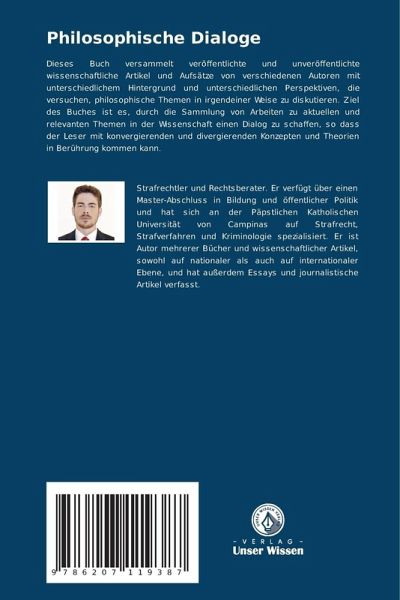 Philosophische Dialoge

Dieses Buch versammelt veröffentlichte und unveröffentlichte wissenschaftliche Artikel und Aufsätze von verschiedenen Autoren mit unterschiedlichem Hintergrund und unterschiedlichen Perspektiven, die versuchen, philosophische Themen in irgendeiner Weise zu diskutieren. Ziel des Buches ist es, durch die Sammlung von Arbeiten zu aktuellen und relevanten Themen in der Wissenschaft einen Dialog zu schaffen, so dass der Leser mit konvergierenden und divergierenden Konzepten und Theorien in Berührung kommen kann.

Strafrechtler und Rechtsberater. Er verfügt über einen Master-Abschluss in Bildung und öffentlicher Politik und hat sich an der Päpstlichen Katholischen Universität von Campinas auf Strafrecht, Strafverfahren und Kriminologie spezialisiert. Er ist Autor mehrerer Bücher und wissenschaftlicher Artikel, sowohl auf nationaler als auch auf internationaler Ebene, und hat außerdem Essays und journalistische Artikel verfasst.

9 786207 119387

UNSER WISSEN VERLAG

- VERLAG -
Unser Wissen